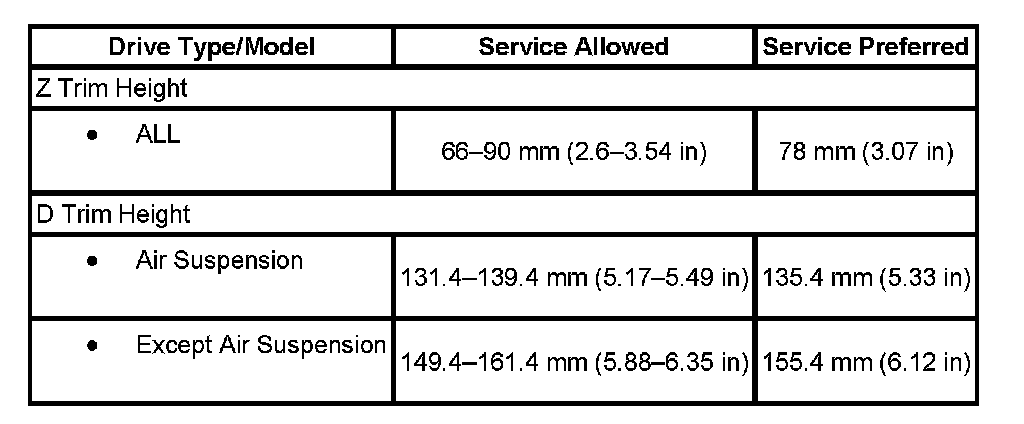 | Drive Type/Model | Service Allowed | Service Preferred |
|---|---|---|
| Z Trim Height | | |
| • ALL | 66–90 mm (2.6–3.54 in) | 78 mm (3.07 in) |
| D Trim Height | | |
| • Air Suspension | 131.4–139.4 mm (5.17–5.49 in) | 135.4 mm (5.33 in) |
| • Except Air Suspension | 149.4–161.4 mm (5.88–6.35 in) | 155.4 mm (6.12 in) |